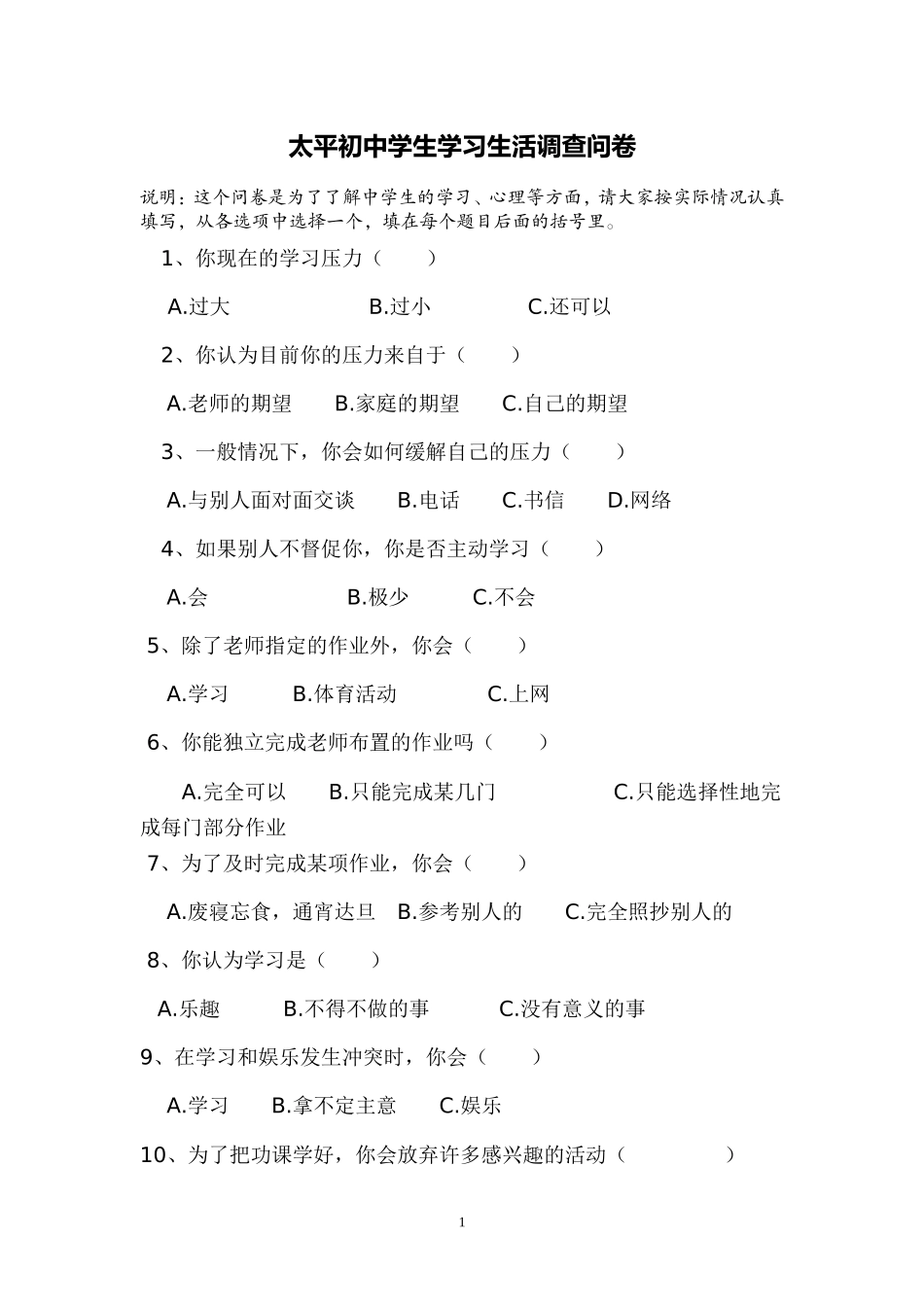 太平初中学生学习生活调查问卷

说明：这个问卷是为了了解中学生的学习、心理等方面，请大家按实际情况认真填写，从各选项中选择一个，填在每个题目后面的括号里。

1、你现在的学习压力（　　）

A.过大　　B.过小　　C.还可以

2、你认为目前你的压力来自于（　　）

A.老师的期望　　B.家庭的期望　　C.自己的期望

3、一般情况下，你会如何缓解自己的压力（　　）

A.与别人面对面交谈　　B.电话　　C.书信　　D.网络

4、如果别人不督促你，你是否主动学习（　　）

A.会　　B.极少　　C.不会

5、除了老师指定的作业外，你会（　　）

A.学习　　B.体育活动　　C.上网

6、你能独立完成老师布置的作业吗（　　）

A.完全可以　　B.只能完成某几门　　C.只能选择性地完成每门部分作业

7、为了及时完成某项作业，你会（　　）

A.废寝忘食，通宵达旦　　B.参考别人的　　C.完全照抄别人的

8、你认为学习是（　　）

A.乐趣　　B.不得不做的事　　C.没有意义的事

9、在学习和娱乐发生冲突时，你会（　　）

A.学习　　B.拿不定主意　　C.娱乐

10、为了把功课学好，你会放弃许多感兴趣的活动（　　）

1